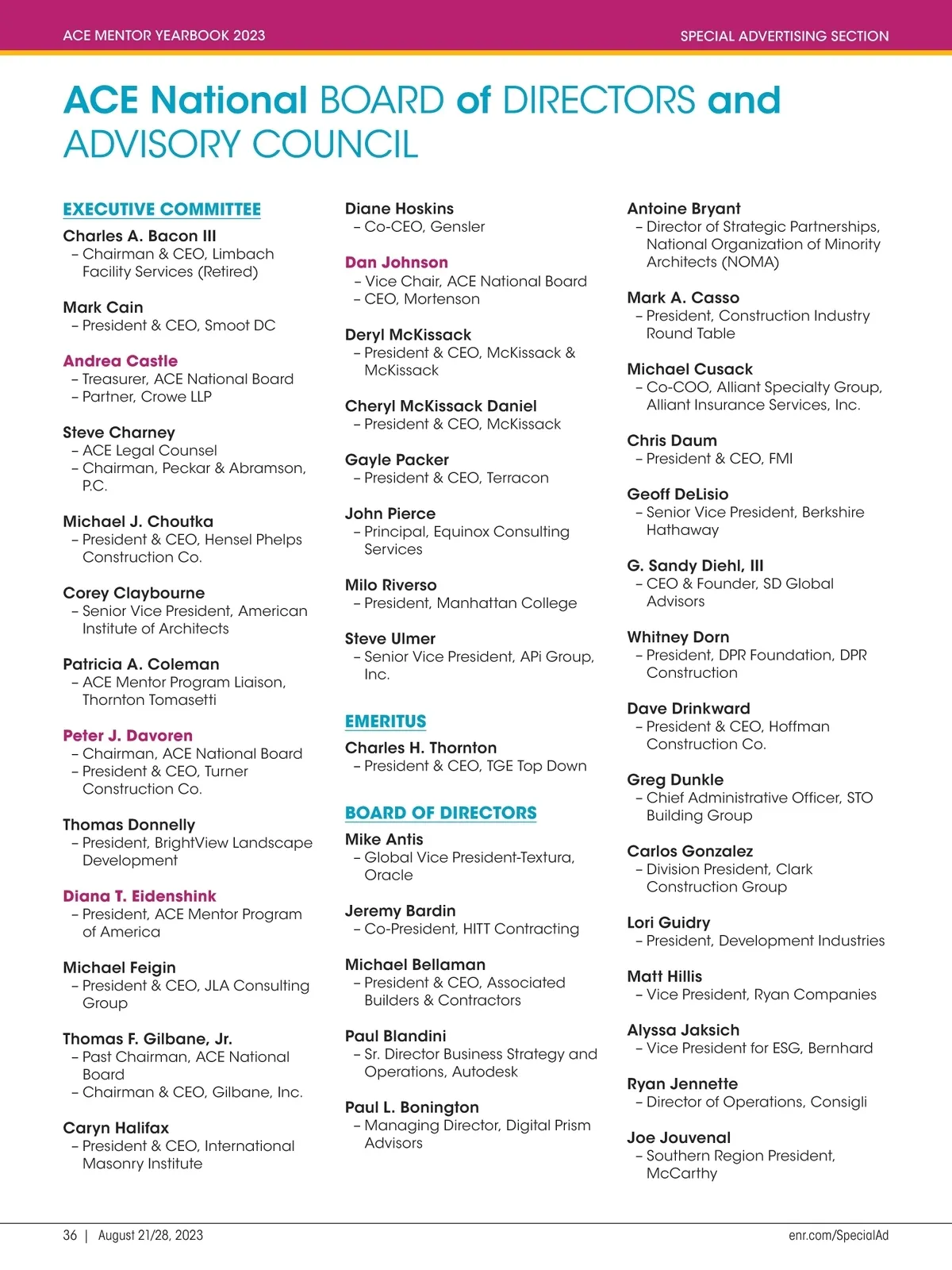 ACE MENTOR YEARBOOK 2023

SPECIAL ADVERTISING SECTION

ACE National BOARD of DIRECTORS and ADVISORY COUNCIL

EXECUTIVE COMMITTEE

Charles A. Bacon III
– Chairman & CEO, Limbach Facility Services (Retired)

Mark Cain
– President & CEO, Smoot DC

Andrea Castle
– Treasurer, ACE National Board
– Partner, Crowe LLP

Steve Charney
– ACE Legal Counsel
– Chairman, Peckar & Abramson, P.C.

Michael J. Choutka
– President & CEO, Hensel Phelps Construction Co.

Corey Claybourne
– Senior Vice President, American Institute of Architects

Patricia A. Coleman
– ACE Mentor Program Liaison, Thornton Tomasetti

Peter J. Davoren
– Chairman, ACE National Board
– President & CEO, Turner Construction Co.

Thomas Donnelly
– President, BrightView Landscape Development

Diana T. Eidenshink
– President, ACE Mentor Program of America

Michael Feigin
– President & CEO, JLA Consulting Group

Thomas F. Gilbane, Jr.
– Past Chairman, ACE National Board
– Chairman & CEO, Gilbane, Inc.

Caryn Halifax
– President & CEO, International Masonry Institute

Diane Hoskins
– Co-CEO, Gensler

Dan Johnson
– Vice Chair, ACE National Board
– CEO, Mortenson

Deryl McKissack
– President & CEO, McKissack & McKissack

Cheryl McKissack Daniel
– President & CEO, McKissack

Gayle Packer
– President & CEO, Terracon

John Pierce
– Principal, Equinox Consulting Services

Milo Riverso
– President, Manhattan College

Steve Ulmer
– Senior Vice President, APi Group, Inc.

EMERITUS

Charles H. Thornton
– President & CEO, TGE Top Down

BOARD OF DIRECTORS

Mike Antis
– Global Vice President-Textura, Oracle

Jeremy Bardin
– Co-President, HITT Contracting

Michael Bellaman
– President & CEO, Associated Builders & Contractors

Paul Blandini
– Sr. Director Business Strategy and Operations, Autodesk

Paul L. Bonington
– Managing Director, Digital Prism Advisors

Antoine Bryant
– Director of Strategic Partnerships, National Organization of Minority Architects (NOMA)

Mark A. Casso
– President, Construction Industry Round Table

Michael Cusack
– Co-COO, Alliant Specialty Group, Alliant Insurance Services, Inc.

Chris Daum
– President & CEO, FMI

Geoff DeLisio
– Senior Vice President, Berkshire Hathaway

G. Sandy Diehl, III
– CEO & Founder, SD Global Advisors

Whitney Dorn
– President, DPR Foundation, DPR Construction

Dave Drinkward
– President & CEO, Hoffman Construction Co.

Greg Dunkle
– Chief Administrative Officer, STO Building Group

Carlos Gonzalez
– Division President, Clark Construction Group

Lori Guidry
– President, Development Industries

Matt Hillis
– Vice President, Ryan Companies

Alyssa Jaksich
– Vice President for ESG, Bernhard

Ryan Jennette
– Director of Operations, Consigli

Joe Jouvenal
– Southern Region President, McCarthy

36 | August 21/28, 2023

enr.com/SpecialAd